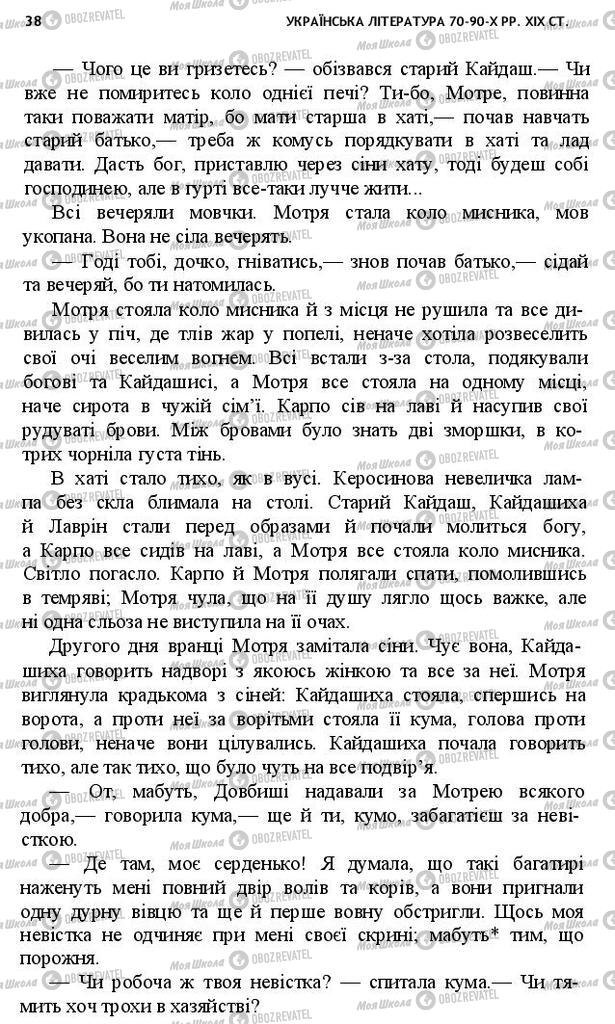 38 УКРАЇНСЬКА ЛІТЕРАТУРА 70-90-Х РР. XIX СТ.

— Чого це ви гризетесь? — обізвався старий Кайдаш.— Чи вже не помиритесь коло однієї печі? Ти-бо, Мотре, повинна таки поважати матір, бо мати старша в хаті,— почав навчать старий батько,— треба ж комусь порядкувати в хаті та лад давати. Дасть бог, приставлю через сіни хату, тоді будеш собі господинею, але в гурті все-таки лучче жити...

Всі вечеряли мовчки. Мотря стала коло мисника, мов укопана. Вона не сіла вечерять.

— Годі тобі, дочко, гніватись,— знов почав батько,— сідай та вечеряй, бо ти натомилась.

Мотря стояла коло мисника й з місця не рушила та все дивилась у піч, де тлів жар у попелі, неначе хотіла розвеселить свої очі веселим вогнем. Всі встали з-за стола, подякували богові та Кайдашисі, а Мотря все стояла на одному місці, наче сирота в чужій сім'ї. Карпо сів на лаві й насупив свої рудуваті брови. Між бровами було знать дві зморшки, в котрих чорніла густа тінь.

В хаті стало тихо, як в вусі. Керосинова невеличка лампа без скла блимала на столі. Старий Кайдаш, Кайдашиха й Лаврін стали перед образами й почали молиться богу, а Карпо все сидів на лаві, а Мотря все стояла коло мисника. Світло погасло. Карпо й Мотря полягали спати, помолившись в темряві; Мотря чула, що на її душу лягло щось важке, але ні одна сльоза не виступила на її очах.

Другого дня вранці Мотря замітала сіни. Чує вона, Кайдашиха говорить надворі з якоюсь жінкою та все за неї. Мотря виглянула крадькома з сіней: Кайдашиха стояла, спершись на ворота, а проти неї за ворітьми стояла її кума, голова проти голови, неначе вони цілувались. Кайдашиха почала говорить тихо, але так тихо, що було чуть на все подвір'я.

— От, мабуть, Довбиші надавали за Мотрею всякого добра,— говорила кума,— ще й ти, кумо, забагатієш за невісткою.

— Де там, моє серденько! Я думала, що такі багатирі наженуть мені повний двір волів та корів, а вони пригнали одну дурну вівцю та ще й перше вовну обстригли. Щось моя невістка не одчиняє при мені своєї скрині; мабуть* тим, що порожня.

— Чи робоча ж твоя невістка? — спитала кума.— Чи тямить хоч трохи в хазяйстві?